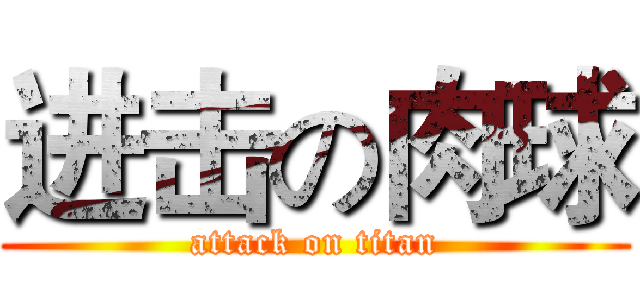 进击の肉球
attack on titan